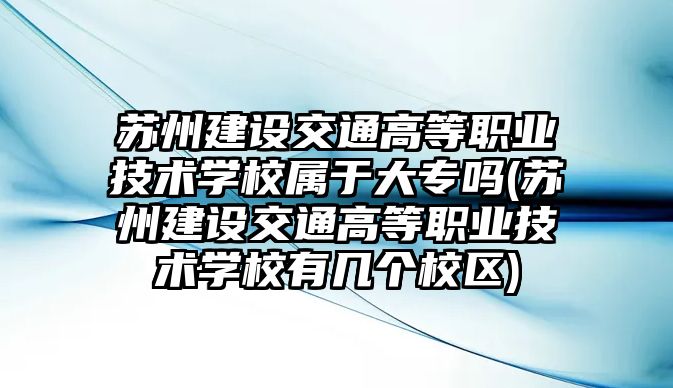 苏州建设交通高等职业技术学校属于大专吗(苏州建设交通高等职业技术学校有几个校区)